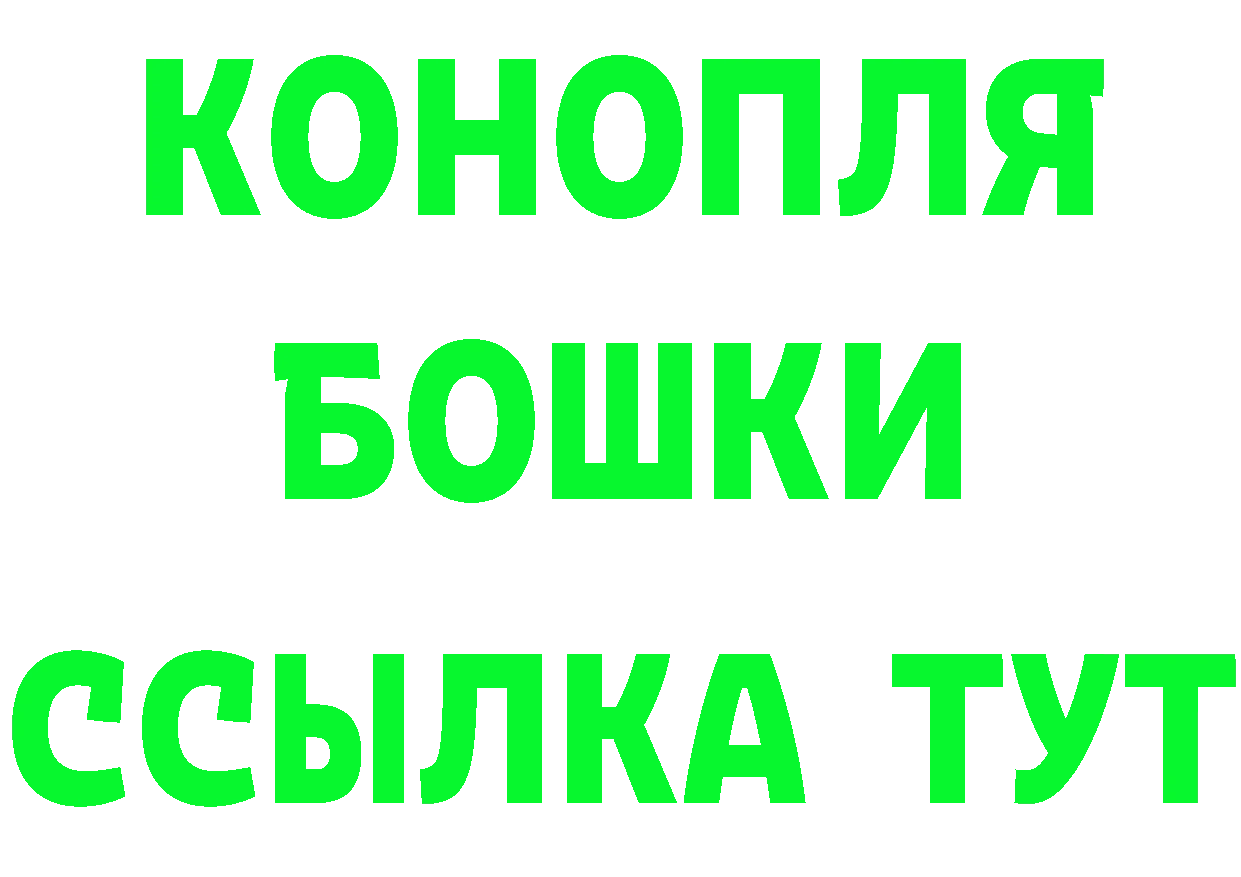 КОНОПЛЯ
БОШКИ
ССЫЛКА ТУТ